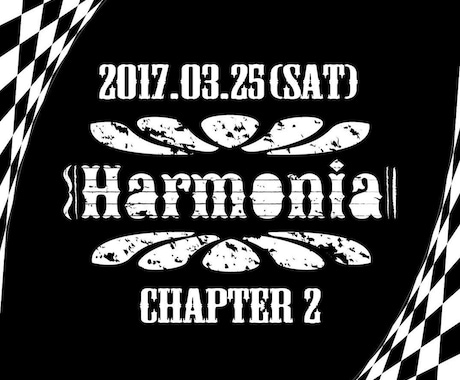 2017.03.25 (SAT)

Harmonia

CHAPTER 2